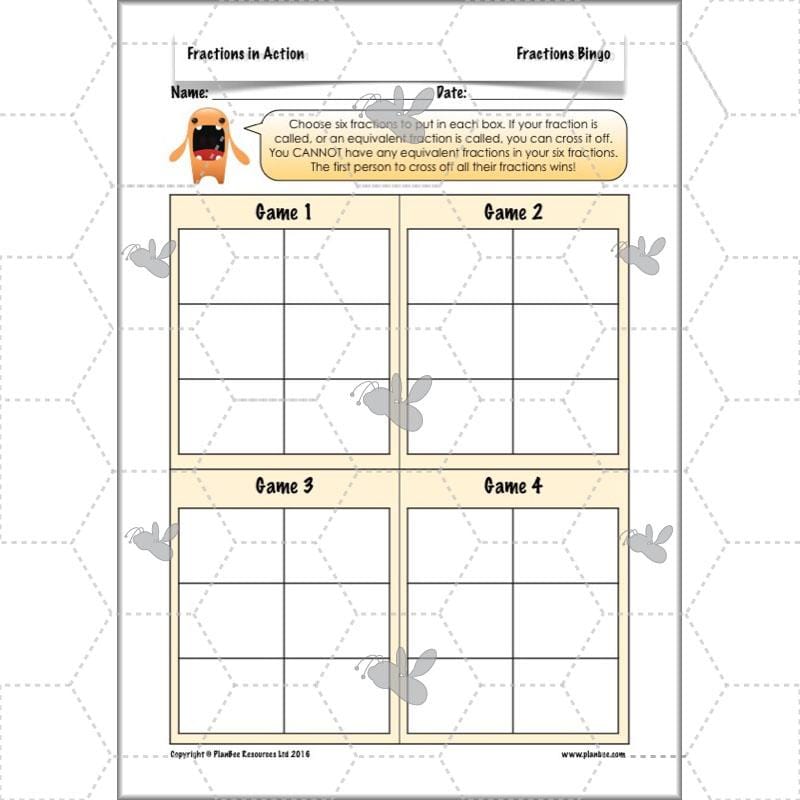 Fractions in Action

Fractions Bingo

Name:

Date:

Choose six fractions to put in each box. If your fraction is called, or an equivalent fraction is called, you can cross it off. You CANNOT have any equivalent fractions in your six fractions. The first person to cross off all their fractions wins!

Game 1

Game 2

Game 3

Game 4

Copyright © PlanBee Resources Ltd 2016

www.planbee.com